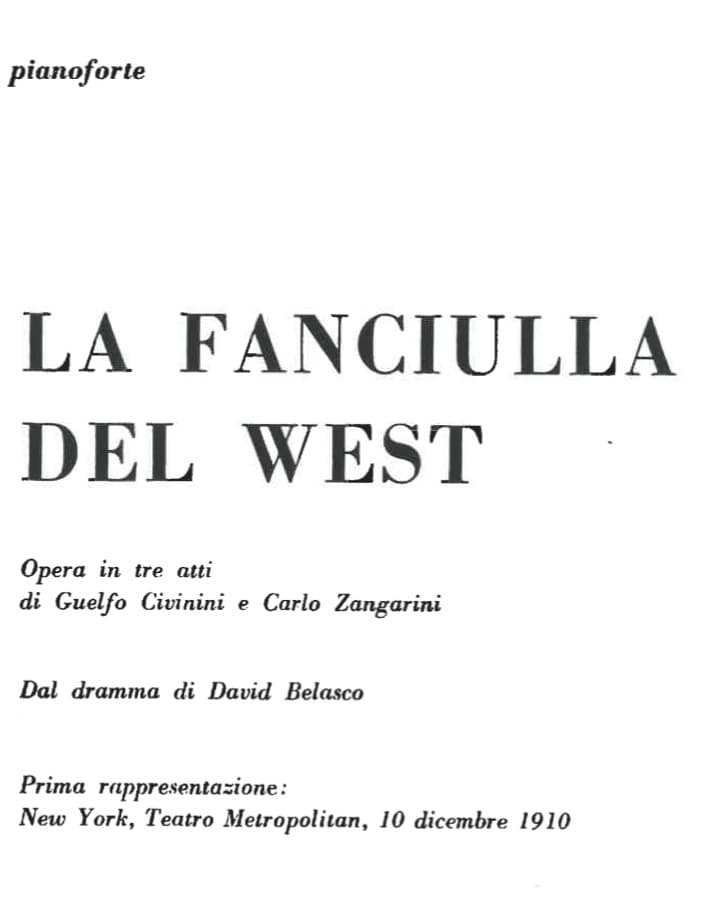 pianoforte

LA FANCIULLA DEL WEST

Opera in tre atti
di Guelfo Civinini e Carlo Zangarini

Dal dramma di David Belasco

Prima rappresentazione:
New York, Teatro Metropolitan, 10 dicembre 1910